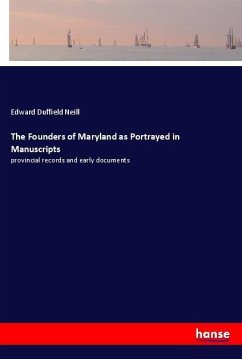 Edward Duffield Neill

The Founders of Maryland as Portrayed in Manuscripts

provincial records and early documents

hanse